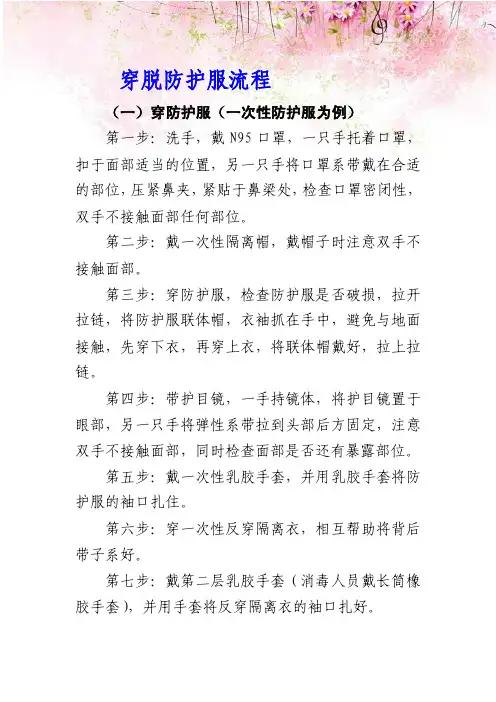 穿脱防护服流程

（一）穿防护服（一次性防护服为例）

第一步：洗手，戴 N95 口罩，一只手托着口罩，扣于面部适当的位置，另一只手将口罩系带戴在合适的部位，压紧鼻夹，紧贴于鼻梁处，检查口罩密闭性，双手不接触面部任何部位。

第二步：戴一次性隔离帽，戴帽子时注意双手不接触面部。

第三步：穿防护服，检查防护服是否破损，拉开拉链，将防护服联体帽，衣袖抓在手中，避免与地面接触，先穿下衣，再穿上衣，将联体帽戴好，拉上拉链。

第四步：带护目镜，一手持镜体，将护目镜置于眼部，另一只手将弹性系带拉到头部后方固定，注意双手不接触面部，同时检查面部是否还有暴露部位。

第五步：戴一次性乳胶手套，并用乳胶手套将防护服的袖口扎住。

第六步：穿一次性反穿隔离衣，相互帮助将背后带子系好。

第七步：戴第二层乳胶手套（消毒人员戴长筒橡胶手套），并用手套将反穿隔离衣的袖口扎好。